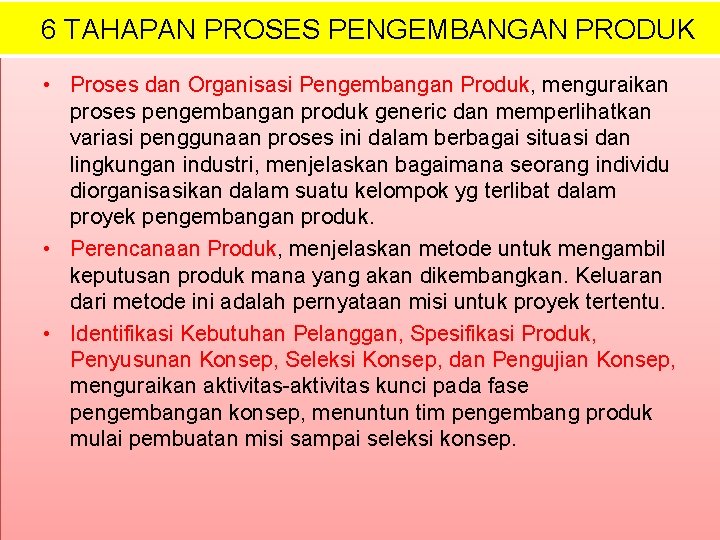 6 TAHAPAN PROSES PENGEMBANGAN PRODUK

• Proses dan Organisasi Pengembangan Produk, menguraikan proses pengembangan produk generic dan memperlihatkan variasi penggunaan proses ini dalam berbagai situasi dan lingkungan industri, menjelaskan bagaimana seorang individu diorganisasikan dalam suatu kelompok yg terlibat dalam proyek pengembangan produk.

• Perencanaan Produk, menjelaskan metode untuk mengambil keputusan produk mana yang akan dikembangkan. Keluaran dari metode ini adalah pernyataan misi untuk proyek tertentu.

• Identifikasi Kebutuhan Pelanggan, Spesifikasi Produk, Penyusunan Konsep, Seleksi Konsep, dan Pengujian Konsep, menguraikan aktivitas-aktivitas kunci pada fase pengembangan konsep, menuntun tim pengembang produk mulai pembuatan misi sampai seleksi konsep.